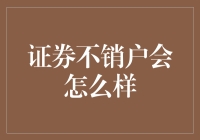 证券不销户会怎么样